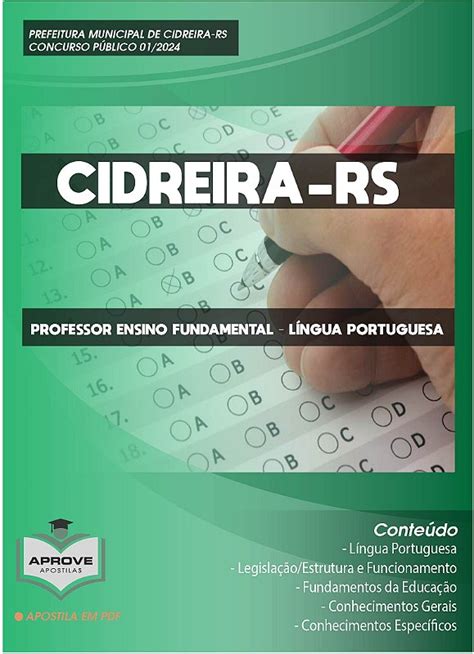 PREFEITURA MUNICIPAL DE CIDREIRA-RS
CONCURSO PÚBLICO 01/2024

CIDREIRA-RS

PROFESSOR ENSINO FUNDAMENTAL - LÍNGUA PORTUGUESA

APROVE
APOSTILAS

APOSTILA EM PDF

Conteúdo
- Língua Portuguesa
- Legislação/Estrutura e Funcionamento
- Fundamentos da Educação
- Conhecimentos Gerais
- Conhecimentos Específicos